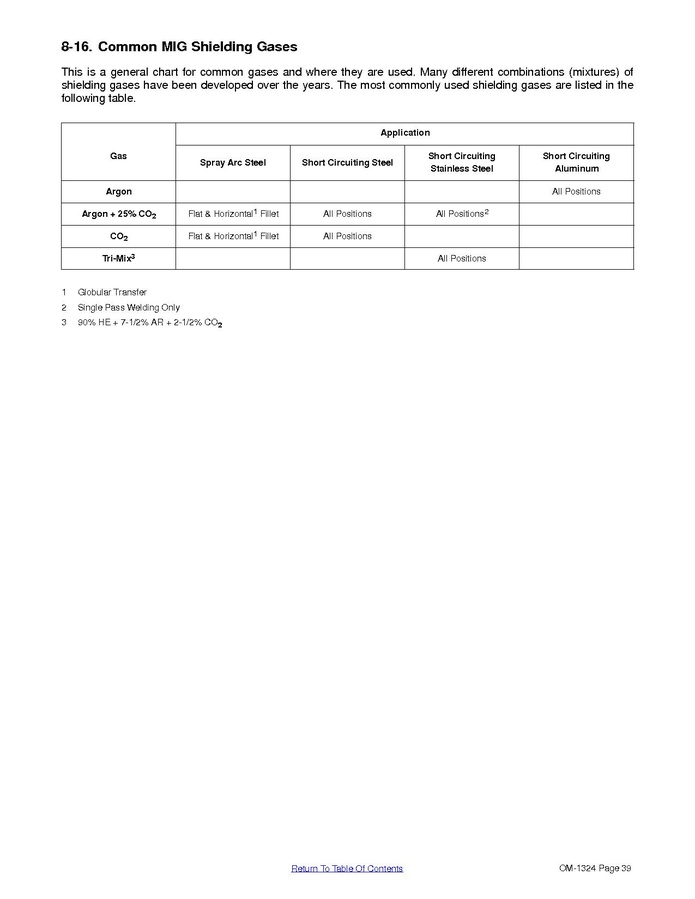 8-16. Common MIG Shielding Gases

This is a general chart for common gases and where they are used. Many different combinations (mixtures) of shielding gases have been developed over the years. The most commonly used shielding gases are listed in the following table.

| Gas | Application | | | |
|---|---|---|---|---|
| | Spray Arc Steel | Short Circuiting Steel | Short Circuiting Stainless Steel | Short Circuiting Aluminum |
| Argon | | | | All Positions |
| Argon + 25% $CO_2$ | Flat & Horizontal$^1$ Fillet | All Positions | All Positions$^2$ | |
| $CO_2$ | Flat & Horizontal$^1$ Fillet | All Positions | | |
| Tri-Mix$^3$ | | | All Positions | |

1 Globular Transfer
2 Single Pass Welding Only
3 90% HE + 7-1/2% AR + 2-1/2% $CO_2$

Return To Table Of Contents

OM-1324 Page 39